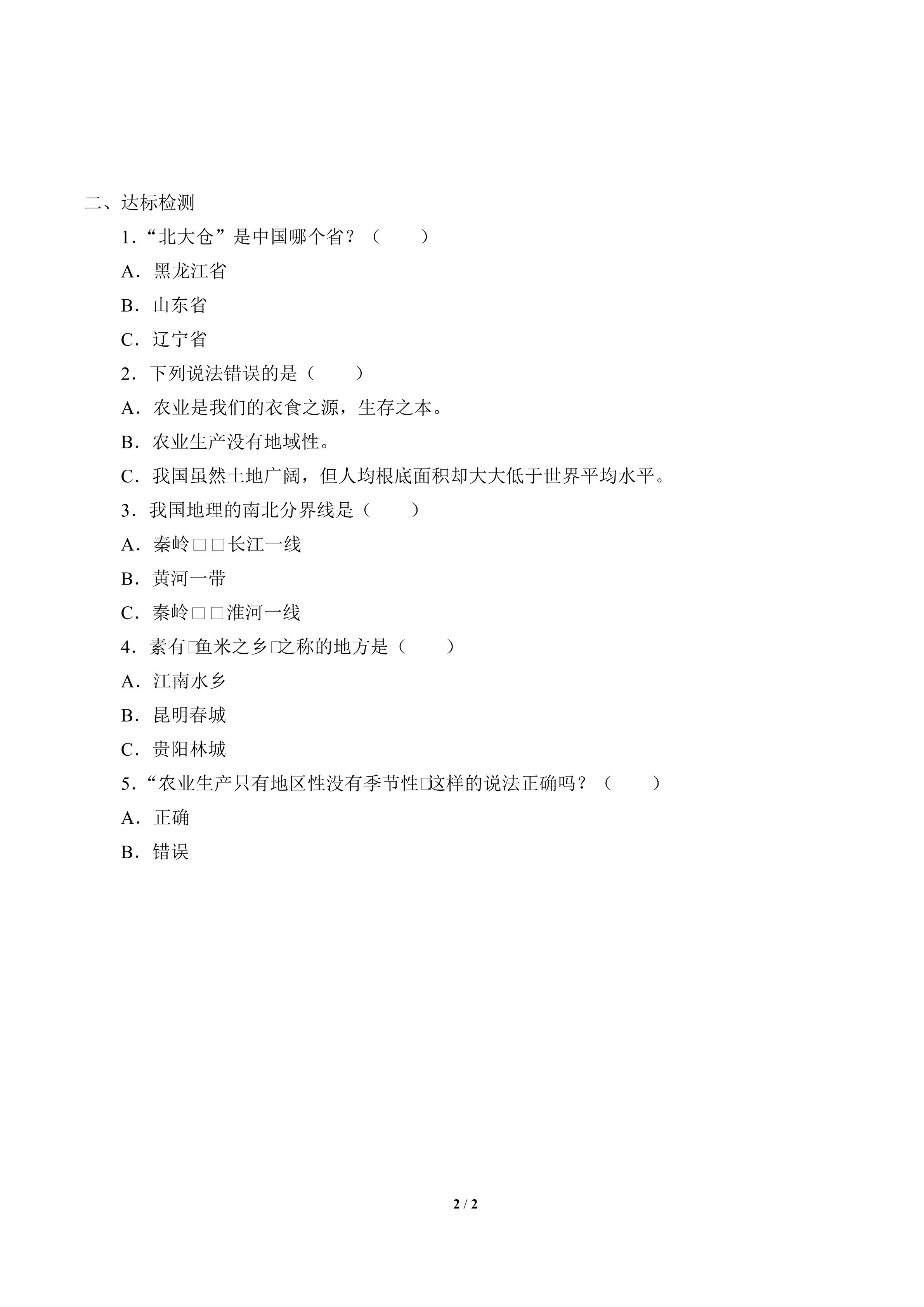 二、达标检测

1．“北大仓”是中国哪个省？（　　）

A．黑龙江省

B．山东省

C．辽宁省

2．下列说法错误的是（　　）

A．农业是我们的衣食之源，生存之本。

B．农业生产没有地域性。

C．我国虽然土地广阔，但人均根底面积却大大低于世界平均水平。

3．我国地理的南北分界线是（　　）

A．秦岭□□长江一线

B．黄河一带

C．秦岭□□淮河一线

4．素有□鱼米之乡□之称的地方是（　　）

A．江南水乡

B．昆明春城

C．贵阳林城

5．“农业生产只有地区性没有季节性□这样的说法正确吗？（　　）

A．正确

B．错误

2 / 2